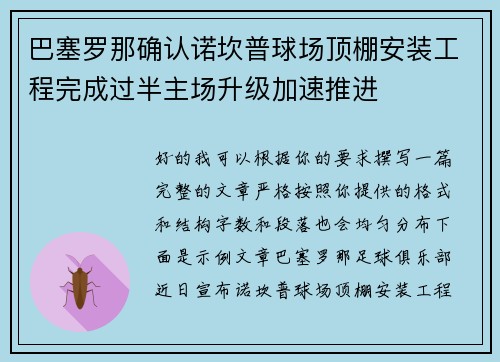 巴塞罗那确认诺坎普球场顶棚安装工程完成过半主场升级加速推进

好的我可以根据你的要求撰写一篇完整的文章严格按照你提供的格式和结构字数和段落也会均匀分布下面是示例文章巴塞罗那足球俱乐部近日宣布诺坎普球场顶棚安装工程